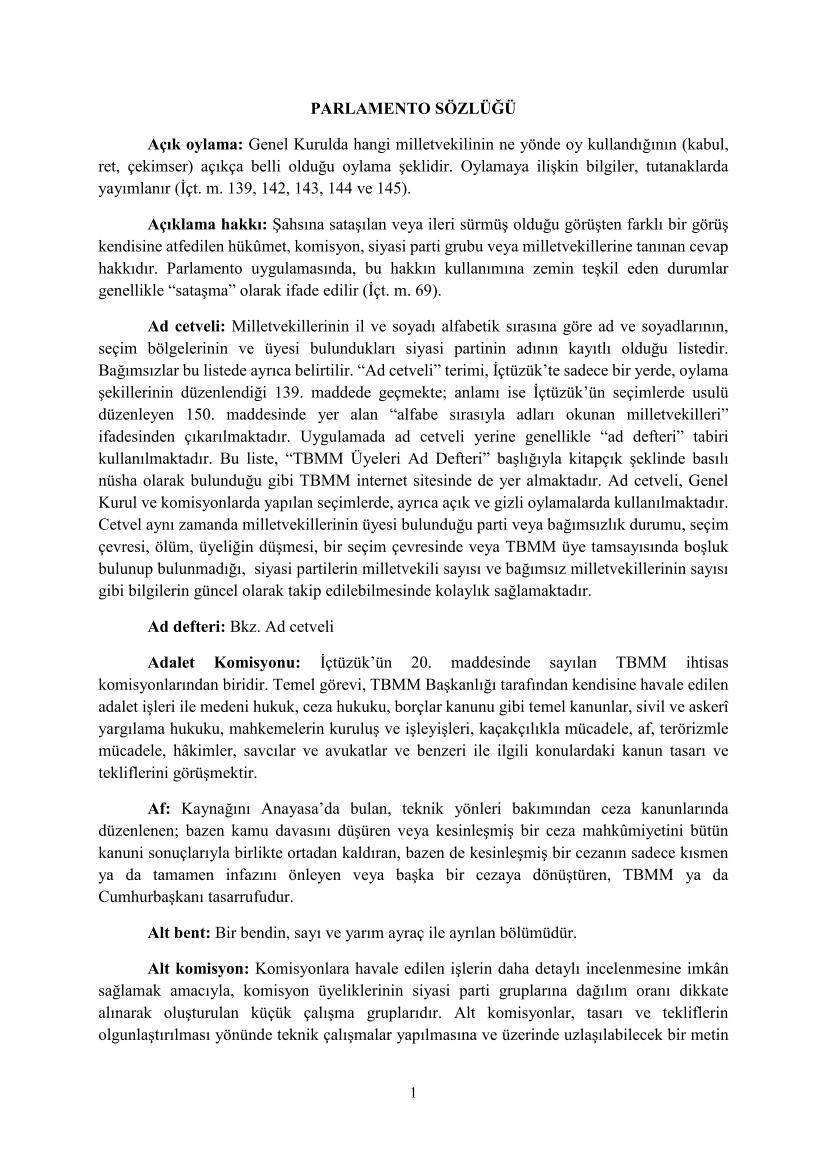 PARLAMENTO SÖZLÜĞÜ

Açık oylama: Genel Kurulda hangi milletvekilinin ne yönde oy kullandığının (kabul, ret, çekimser) açıkça belli olduğu oylama şeklidir. Oylamaya ilişkin bilgiler, tutanaklarda yayımlanır (İçt. m. 139, 142, 143, 144 ve 145).

Açıklama hakkı: Şahsına sataşılan veya ileri sürmüş olduğu görüşten farklı bir görüş kendisine atfedilen hükûmet, komisyon, siyasi parti grubu veya milletvekillerine tanınan cevap hakkıdır. Parlamento uygulamasında, bu hakkın kullanımına zemin teşkil eden durumlar genellikle “sataşma” olarak ifade edilir (İçt. m. 69).

Ad cetveli: Milletvekillerinin il ve soyadı alfabetik sırasına göre ad ve soyadlarının, seçim bölgelerinin ve üyesi bulundukları siyasi partinin adının kayıtlı olduğu listedir. Bağımsızlar bu listede ayrıca belirtilir. “Ad cetveli” terimi, İçtüzük’te sadece bir yerde, oylama şekillerinin düzenlendiği 139. maddede geçmekte; anlamı ise İçtüzük’ün seçimlerde usulü düzenleyen 150. maddesinde yer alan “alfabe sırasıyla adları okunan milletvekilleri” ifadesinden çıkarılmaktadır. Uygulamada ad cetveli yerine genellikle “ad defteri” tabiri kullanılmaktadır. Bu liste, “TBMM Üyeleri Ad Defteri” başlığıyla kitapçık şeklinde basılı nüsha olarak bulunduğu gibi TBMM internet sitesinde de yer almaktadır. Ad cetveli, Genel Kurul ve komisyonlarda yapılan seçimlerde, ayrıca açık ve gizli oylamalarda kullanılmaktadır. Cetvel aynı zamanda milletvekillerinin üyesi bulunduğu parti veya bağımsızlık durumu, seçim çevresi, ölüm, üyeliğin düşmesi, bir seçim çevresinde veya TBMM üye tamsayısında boşluk bulunup bulunmadığı, siyasi partilerin milletvekili sayısı ve bağımsız milletvekillerinin sayısı gibi bilgilerin güncel olarak takip edilebilmesinde kolaylık sağlamaktadır.

Ad defteri: Bkz. Ad cetveli

Adalet Komisyonu: İçtüzük’ün 20. maddesinde sayılan TBMM ihtisas komisyonlarından biridir. Temel görevi, TBMM Başkanlığı tarafından kendisine havale edilen adalet işleri ile medeni hukuk, ceza hukuku, borçlar kanunu gibi temel kanunlar, sivil ve askerî yargılama hukuku, mahkemelerin kuruluş ve işleyişleri, kaçakçılıkla mücadele, af, terörizmle mücadele, hâkimler, savcılar ve avukatlar ve benzeri ile ilgili konulardaki kanun tasarı ve tekliflerini görüşmektir.

Af: Kaynağını Anayasa’da bulan, teknik yönleri bakımından ceza kanunlarında düzenlenen; bazen kamu davasını düşüren veya kesinleşmiş bir ceza mahkûmiyetini bütün kanuni sonuçlarıyla birlikte ortadan kaldıran, bazen de kesinleşmiş bir cezanın sadece kısmen ya da tamamen infazını önleyen veya başka bir cezaya dönüştüren, TBMM ya da Cumhurbaşkanı tasarrufudur.

Alt bent: Bir bendin, sayı ve yarım ayraç ile ayrılan bölümüdür.

Alt komisyon: Komisyonlara havale edilen işlerin daha detaylı incelenmesine imkân sağlamak amacıyla, komisyon üyeliklerinin siyasi parti gruplarına dağılım oranı dikkate alınarak oluşturulan küçük çalışma gruplarıdır. Alt komisyonlar, tasarı ve tekliflerin olgunlaştırılması yönünde teknik çalışmalar yapılmasına ve üzerinde uzlaşılabilecek bir metin

1